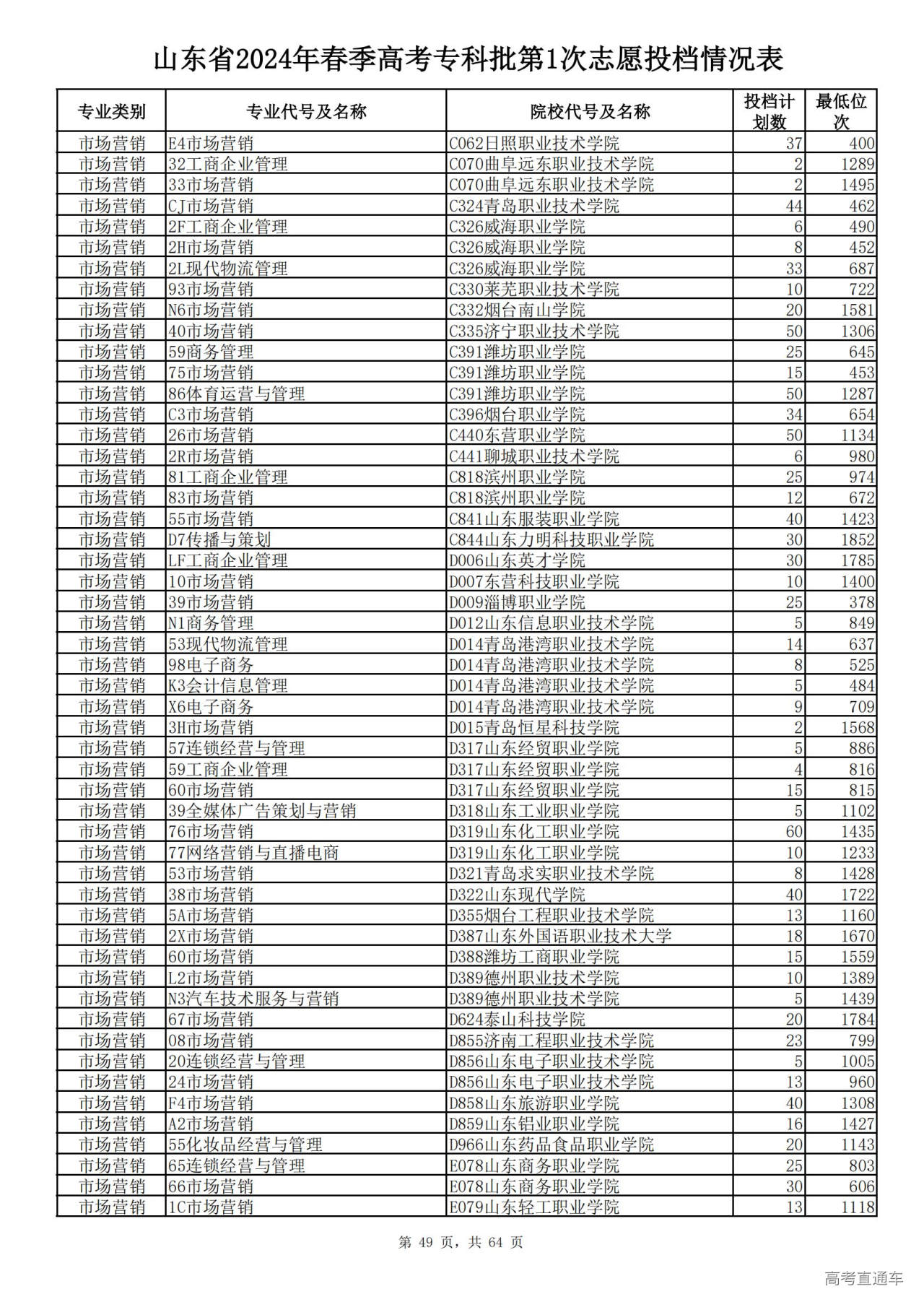 山东省2024年春季高考专科批第1次志愿投档情况表

| 专业类别 | 专业代号及名称 | 院校代号及名称 | 投档计划数 | 最低位次 |
|---|---|---|---|---|
| 市场营销 | E4市场营销 | C062日照职业技术学院 | 37 | 400 |
| 市场营销 | 32工商企业管理 | C070曲阜远东职业技术学院 | 2 | 1289 |
| 市场营销 | 33市场营销 | C070曲阜远东职业技术学院 | 2 | 1495 |
| 市场营销 | CJ市场营销 | C324青岛职业技术学院 | 44 | 462 |
| 市场营销 | 2F工商企业管理 | C326威海职业学院 | 6 | 490 |
| 市场营销 | 2H市场营销 | C326威海职业学院 | 8 | 452 |
| 市场营销 | 2L现代物流管理 | C326威海职业学院 | 33 | 687 |
| 市场营销 | 93市场营销 | C330莱芜职业技术学院 | 10 | 722 |
| 市场营销 | N6市场营销 | C332烟台南山学院 | 20 | 1581 |
| 市场营销 | 40市场营销 | C335济宁职业技术学院 | 50 | 1306 |
| 市场营销 | 59商务管理 | C391潍坊职业学院 | 25 | 645 |
| 市场营销 | 75市场营销 | C391潍坊职业学院 | 15 | 453 |
| 市场营销 | 86体育运营与管理 | C391潍坊职业学院 | 50 | 1287 |
| 市场营销 | C3市场营销 | C396烟台职业学院 | 34 | 654 |
| 市场营销 | 26市场营销 | C440东营职业学院 | 50 | 1134 |
| 市场营销 | 2R市场营销 | C441聊城职业技术学院 | 6 | 980 |
| 市场营销 | 81工商企业管理 | C818滨州职业学院 | 25 | 974 |
| 市场营销 | 83市场营销 | C818滨州职业学院 | 12 | 672 |
| 市场营销 | 55市场营销 | C841山东服装职业学院 | 40 | 1423 |
| 市场营销 | D7传播与策划 | C844山东力明科技职业学院 | 30 | 1852 |
| 市场营销 | LF工商企业管理 | D006山东英才学院 | 30 | 1785 |
| 市场营销 | 10市场营销 | D007东营科技职业学院 | 10 | 1400 |
| 市场营销 | 39市场营销 | D009淄博职业学院 | 25 | 378 |
| 市场营销 | N1商务管理 | D012山东信息职业技术学院 | 5 | 849 |
| 市场营销 | 53现代物流管理 | D014青岛港湾职业技术学院 | 14 | 637 |
| 市场营销 | 98电子商务 | D014青岛港湾职业技术学院 | 8 | 525 |
| 市场营销 | K3会计信息管理 | D014青岛港湾职业技术学院 | 5 | 484 |
| 市场营销 | X6电子商务 | D014青岛港湾职业技术学院 | 9 | 709 |
| 市场营销 | 3H市场营销 | D015青岛恒星科技学院 | 2 | 1568 |
| 市场营销 | 57连锁经营与管理 | D317山东经贸职业学院 | 5 | 886 |
| 市场营销 | 59工商企业管理 | D317山东经贸职业学院 | 4 | 816 |
| 市场营销 | 60市场营销 | D317山东经贸职业学院 | 15 | 815 |
| 市场营销 | 39全媒体广告策划与营销 | D318山东工业职业学院 | 5 | 1102 |
| 市场营销 | 76市场营销 | D319山东化工职业学院 | 60 | 1435 |
| 市场营销 | 77网络营销与直播电商 | D319山东化工职业学院 | 10 | 1233 |
| 市场营销 | 53市场营销 | D321青岛求实职业技术学院 | 8 | 1428 |
| 市场营销 | 38市场营销 | D322山东现代学院 | 40 | 1722 |
| 市场营销 | 5A市场营销 | D355烟台工程职业技术学院 | 13 | 1160 |
| 市场营销 | 2X市场营销 | D387山东外国语职业技术大学 | 18 | 1670 |
| 市场营销 | 60市场营销 | D388潍坊工商职业学院 | 15 | 1559 |
| 市场营销 | L2市场营销 | D389德州职业技术学院 | 10 | 1389 |
| 市场营销 | N3汽车技术服务与营销 | D389德州职业技术学院 | 5 | 1439 |
| 市场营销 | 67市场营销 | D624泰山科技学院 | 20 | 1784 |
| 市场营销 | 08市场营销 | D855济南工程职业技术学院 | 23 | 799 |
| 市场营销 | 20连锁经营与管理 | D856山东电子职业技术学院 | 5 | 1005 |
| 市场营销 | 24市场营销 | D856山东电子职业技术学院 | 13 | 960 |
| 市场营销 | F4市场营销 | D858山东旅游职业学院 | 40 | 1308 |
| 市场营销 | A2市场营销 | D859山东铝业职业学院 | 16 | 1427 |
| 市场营销 | 55化妆品经营与管理 | D966山东药品食品职业学院 | 20 | 1143 |
| 市场营销 | 65连锁经营与管理 | E078山东商务职业学院 | 25 | 803 |
| 市场营销 | 66市场营销 | E078山东商务职业学院 | 30 | 606 |
| 市场营销 | 1C市场营销 | E079山东轻工职业学院 | 13 | 1118 |

第 49 页，共 64 页

高考直通车